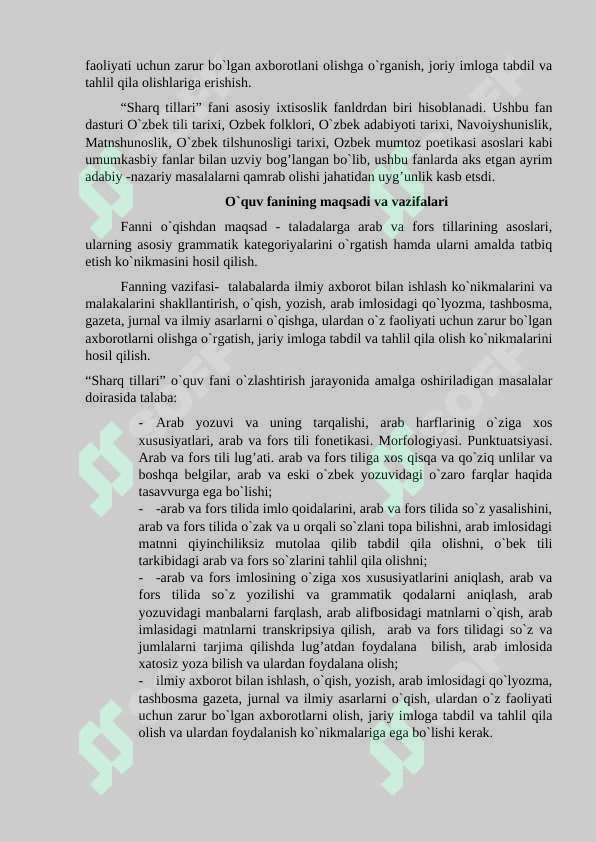 faoliyati uchun zarur bo`lgan axborotlani olishga o`rganish, joriy imloga tabdil va tahlil qila olishlariga erishish.

“Sharq tillari” fani asosiy ixtisoslik fanldrdan biri hisoblanadi. Ushbu fan dasturi O`zbek tili tarixi, Ozbek folklori, O`zbek adabiyoti tarixi, Navoiyshunislik, Matnshunoslik, O`zbek tilshunosligi tarixi, Ozbek mumtoz poetikasi asoslari kabi umumkasbiy fanlar bilan uzviy bog’langan bo`lib, ushbu fanlarda aks etgan ayrim adabiy -nazariy masalalarni qamrab olishi jahatidan uyg’unlik kasb etsdi.

O`quv fanining maqsadi va vazifalari

Fanni o`qishdan maqsad - taladalarga arab va fors tillarining asoslari, ularning asosiy grammatik kategoriyalarini o`rgatish hamda ularni amalda tatbiq etish ko`nikmasini hosil qilish.

Fanning vazifasi- talabalarda ilmiy axborot bilan ishlash ko`nikmalarini va malakalarini shakllantirish, o`qish, yozish, arab imlosidagi qo`lyozma, tashbosma, gazeta, jurnal va ilmiy asarlarni o`qishga, ulardan o`z faoliyati uchun zarur bo`lgan axborotlarni olishga o`rgatish, jariy imloga tabdil va tahlil qila olish ko`nikmalarini hosil qilish.

“Sharq tillari” o`quv fani o`zlashtirish jarayonida amalga oshiriladigan masalalar doirasida talaba:

- Arab yozuvi va uning tarqalishi, arab harflarinig o`ziga xos xususiyatlari, arab va fors tili fonetikasi. Morfologiyasi. Punktuatsiyasi. Arab va fors tili lug’ati. arab va fors tiliga xos qisqa va qo`ziq unlilar va boshqa belgilar, arab va eski o`zbek yozuvidagi o`zaro farqlar haqida tasavvurga ega bo`lishi;
- -arab va fors tilida imlo qoidalarini, arab va fors tilida so`z yasalishini, arab va fors tilida o`zak va u orqali so`zlani topa bilishni, arab imlosidagi matnni qiyinchiliksiz mutolaa qilib tabdil qila olishni, o`bek tili tarkibidagi arab va fors so`zlarini tahlil qila olishni;
- -arab va fors imlosining o`ziga xos xususiyatlarini aniqlash, arab va fors tilida so`z yozilishi va grammatik qodalarni aniqlash, arab yozuvidagi manbalarni farqlash, arab alifbosidagi matnlarni o`qish, arab imlasidagi matnlarni transkripsiya qilish, arab va fors tilidagi so`z va jumlalarni tarjima qilishda lug’atdan foydalana bilish, arab imlosida xatosiz yoza bilish va ulardan foydalana olish;
- ilmiy axborot bilan ishlash, o`qish, yozish, arab imlosidagi qo`lyozma, tashbosma gazeta, jurnal va ilmiy asarlarni o`qish, ulardan o`z faoliyati uchun zarur bo`lgan axborotlarni olish, jariy imloga tabdil va tahlil qila olish va ulardan foydalanish ko`nikmalariga ega bo`lishi kerak.